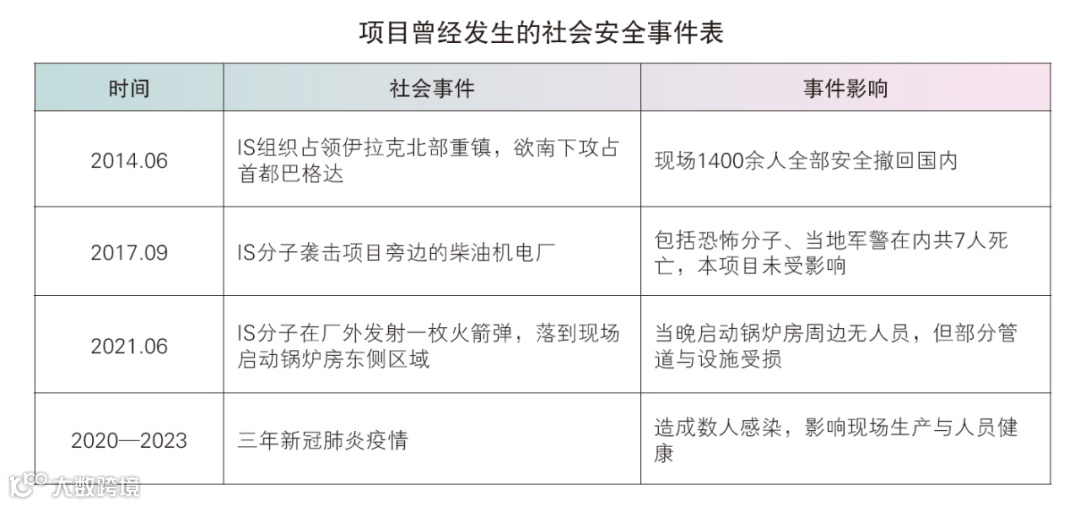 项目曾经发生的社会安全事件表

| 时间 | 社会事件 | 事件影响 |
|---|---|---|
| 2014.06 | IS组织占领伊拉克北部重镇，欲南下攻占首都巴格达 | 现场1400余人全部安全撤回国内 |
| 2017.09 | IS分子袭击项目旁边的柴油机电厂 | 包括恐怖分子、当地军警在内共7人死亡，本项目未受影响 |
| 2021.06 | IS分子在厂外发射一枚火箭弹，落到现场启动锅炉房东侧区域 | 当晚启动锅炉房周边无人员，但部分管道与设施受损 |
| 2020—2023 | 三年新冠肺炎疫情 | 造成数人感染，影响现场生产与人员健康 |

大数跨境